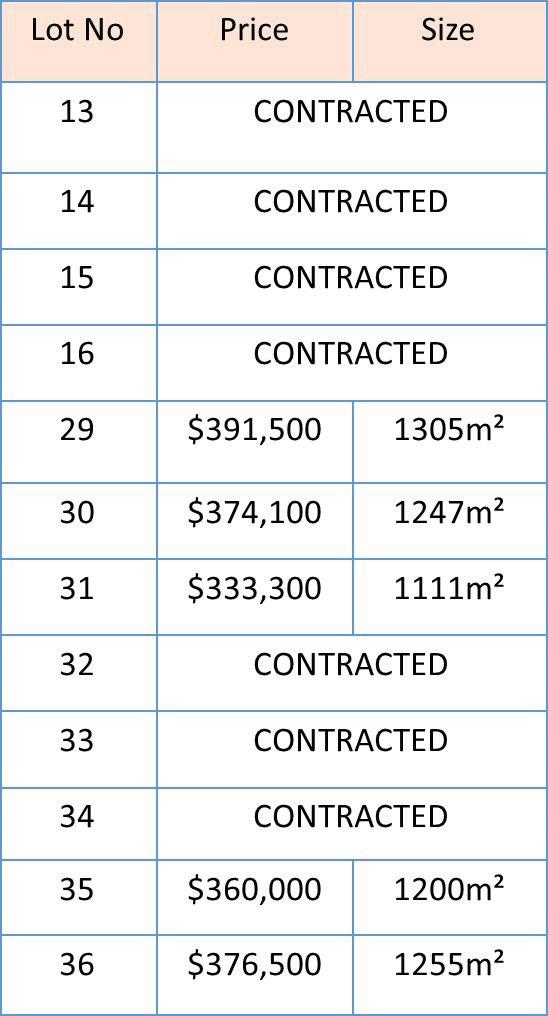 | Lot No | Price | Size |
|---|---|---|
| 13 | CONTRACTED | |
| 14 | CONTRACTED | |
| 15 | CONTRACTED | |
| 16 | CONTRACTED | |
| 29 | $391,500 | 1305m² |
| 30 | $374,100 | 1247m² |
| 31 | $333,300 | 1111m² |
| 32 | CONTRACTED | |
| 33 | CONTRACTED | |
| 34 | CONTRACTED | |
| 35 | $360,000 | 1200m² |
| 36 | $376,500 | 1255m² |